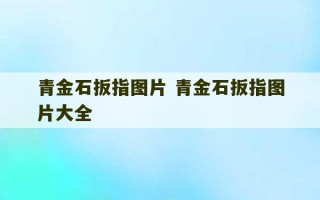 青金石扳指图片 青金石扳指图片大全